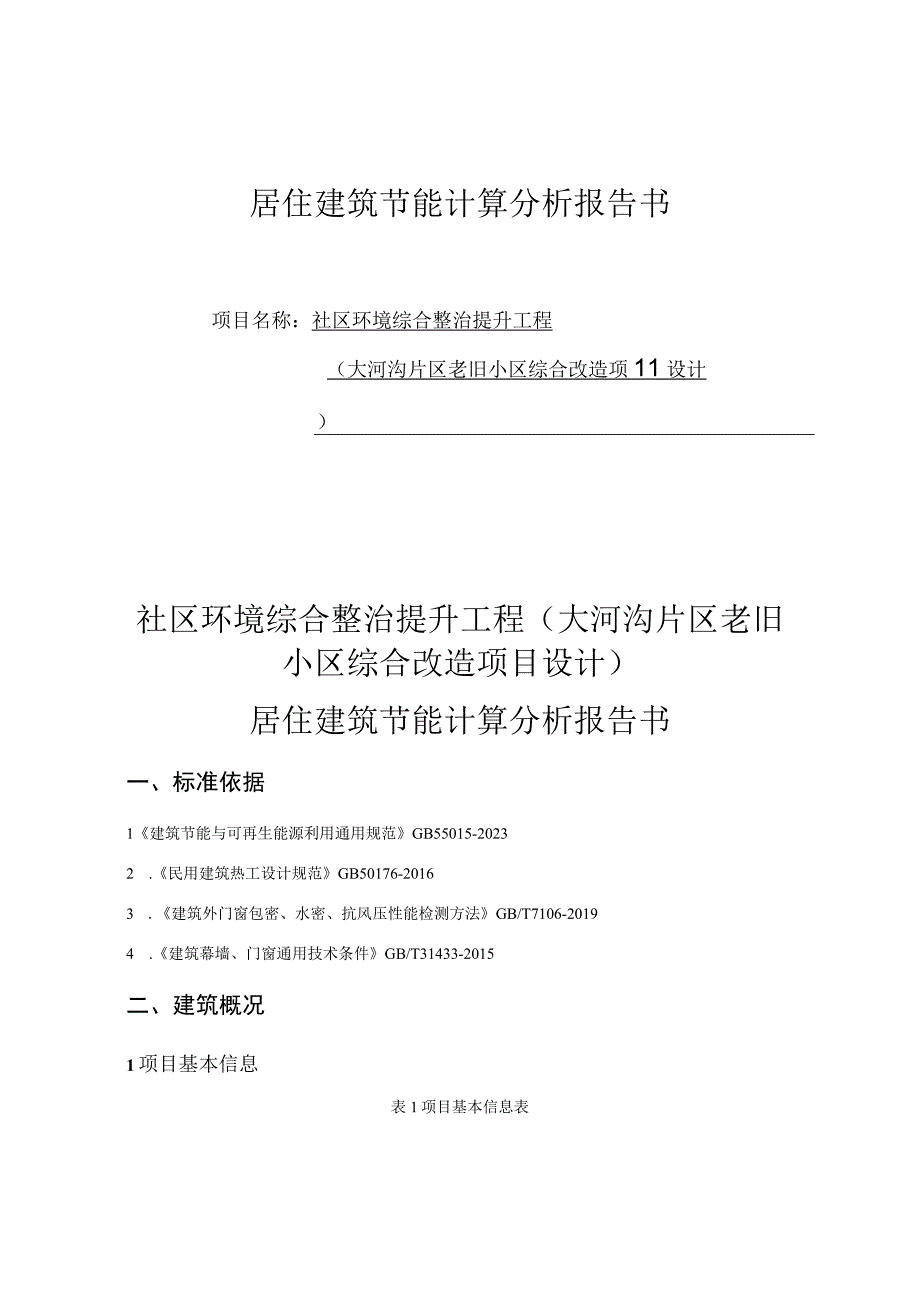 居住建筑节能计算分析报告书

项目名称：社区环境综合整治提升工程

（大河沟片区老旧小区综合改造项11设计

）

社区环境综合整治提升工程（大河沟片区老旧小区综合改造项目设计）

居住建筑节能计算分析报告书

一、标准依据

1《建筑节能与可再生能源利用通用规范》GB55015-2023

2 .《民用建筑热工设计规范》GB50176-2016

3 .《建筑外门窗包密、水密、抗风压性能检测方法》GB/T7106-2019

4 .《建筑幕墙、门窗通用技术条件》GB/T31433-2015

二、建筑概况

1项目基本信息

表1项目基本信息表